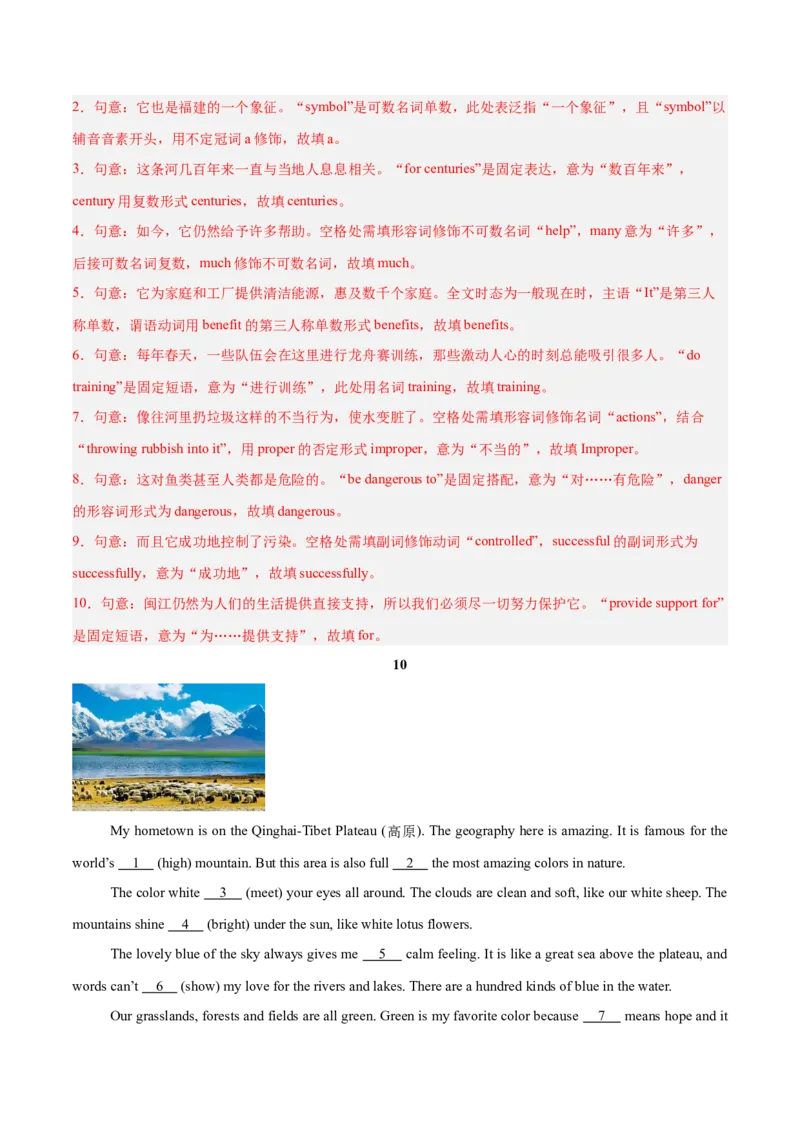 2．句意：它也是福建的一个象征。“symbol”是可数名词单数，此处表泛指“一个象征”，且“symbol”以辅音音素开头，用不定冠词 a 修饰，故填 a。

3．句意：这条河几百年来一直与当地人息息相关。“for centuries”是固定表达，意为“数百年来”，century 用复数形式 centuries，故填 centuries。

4．句意：如今，它仍然给予许多帮助。空格处需填形容词修饰不可数名词“help”，many 意为“许多”，后接可数名词复数，much 修饰不可数名词，故填 much。

5．句意：它为家庭和工厂提供清洁能源，惠及数千个家庭。全文时态为一般现在时，主语“It”是第三人称单数，谓语动词用 benefit 的第三人称单数形式 benefits，故填 benefits。

6．句意：每年春天，一些队伍会在这里进行龙舟赛训练，那些激动人心的时刻总能吸引很多人。“do training”是固定短语，意为“进行训练”，此处用名词 training，故填 training。

7．句意：像往河里扔垃圾这样的不当行为，使水变脏了。空格处需填形容词修饰名词“actions”，结合“throwing rubbish into it”，用 proper 的否定形式 improper，意为“不当的”，故填 Improper。

8．句意：这对鱼类甚至人类都是危险的。“be dangerous to”是固定搭配，意为“对……有危险”，danger 的形容词形式为 dangerous，故填 dangerous。

9．句意：而且它成功地控制了污染。空格处需填副词修饰动词“controlled”，successful 的副词形式为 successfully，意为“成功地”，故填 successfully。

10．句意：闽江仍然为人们的生活提供直接支持，所以我们必须尽一切努力保护它。“provide support for”是固定短语，意为“为……提供支持”，故填 for。

10

My hometown is on the Qinghai-Tibet Plateau (高原). The geography here is amazing. It is famous for the world’s __1__ (high) mountain. But this area is also full __2__ the most amazing colors in nature.

The color white __3__ (meet) your eyes all around. The clouds are clean and soft, like our white sheep. The mountains shine __4__ (bright) under the sun, like white lotus flowers.

The lovely blue of the sky always gives me __5__ calm feeling. It is like a great sea above the plateau, and words can’t __6__ (show) my love for the rivers and lakes. There are a hundred kinds of blue in the water.

Our grasslands, forests and fields are all green. Green is my favorite color because __7__ means hope and it